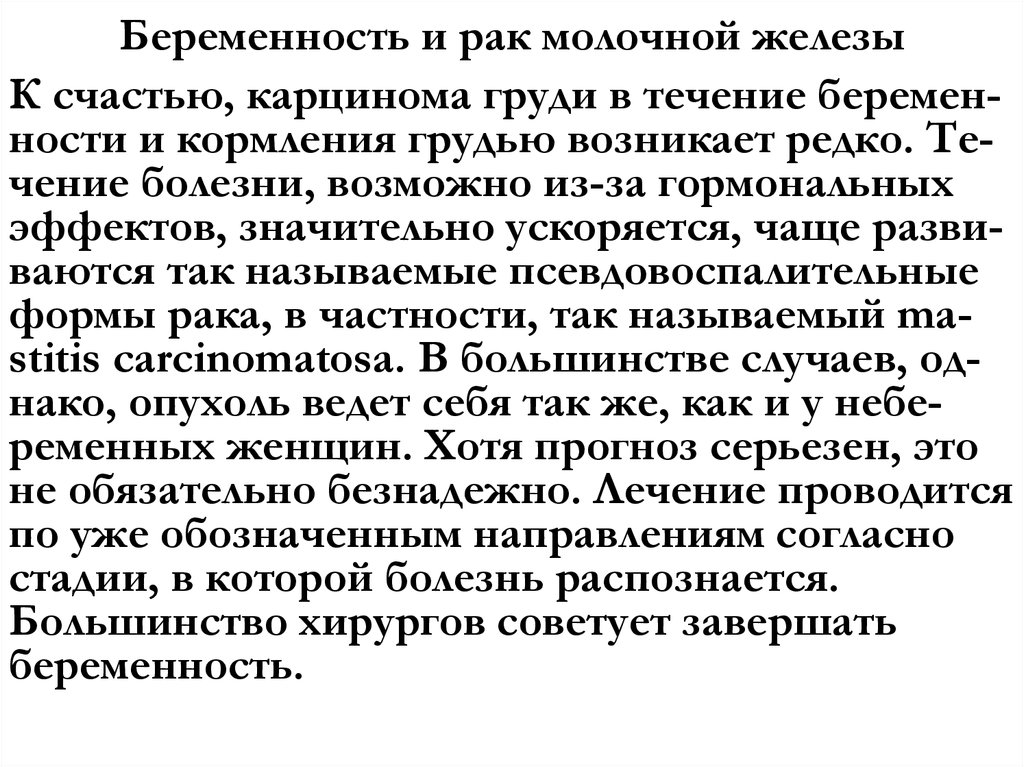 Беременность и рак молочной железы

К счастью, карцинома груди в течение беременности и кормления грудью возникает редко. Течение болезни, возможно из-за гормональных эффектов, значительно ускоряется, чаще развиваются так называемые псевдовоспалительные формы рака, в частности, так называемый mastitis carcinomatosa. В большинстве случаев, однако, опухоль ведет себя так же, как и у небеременных женщин. Хотя прогноз серьезен, это не обязательно безнадежно. Лечение проводится по уже обозначенным направлениям согласно стадии, в которой болезнь распознается. Большинство хирургов советует завершать беременность.